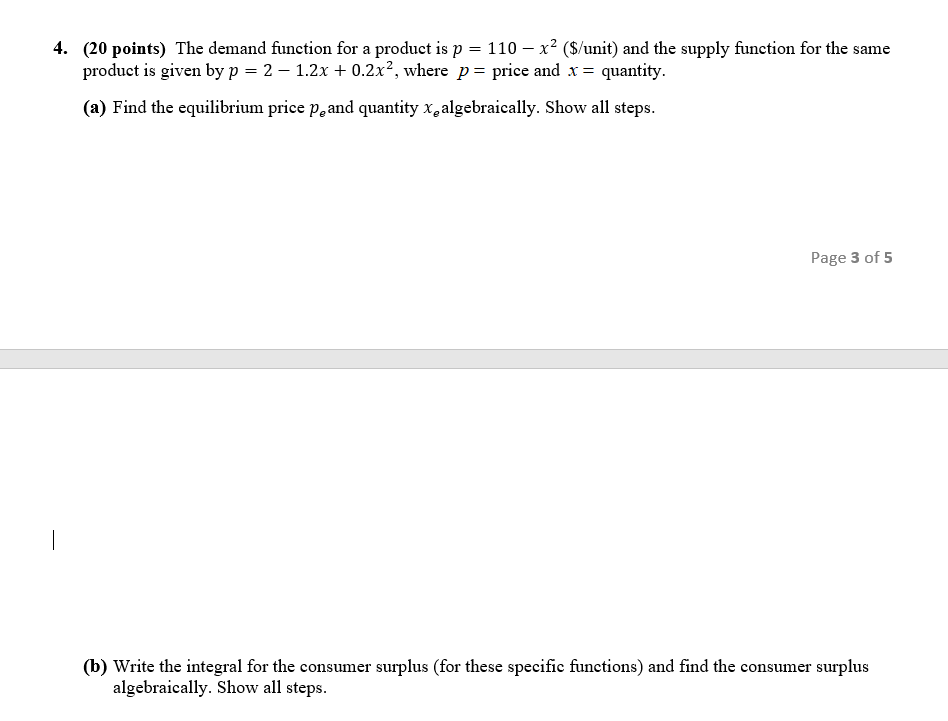 4. (20 points) The demand function for a product is $p = 110 - x^2$ (\$/unit) and the supply function for the same product is given by $p = 2 - 1.2x + 0.2x^2$, where $p =$ price and $x =$ quantity.

(a) Find the equilibrium price $p_e$ and quantity $x_e$ algebraically. Show all steps.

Page 3 of 5

(b) Write the integral for the consumer surplus (for these specific functions) and find the consumer surplus algebraically. Show all steps.